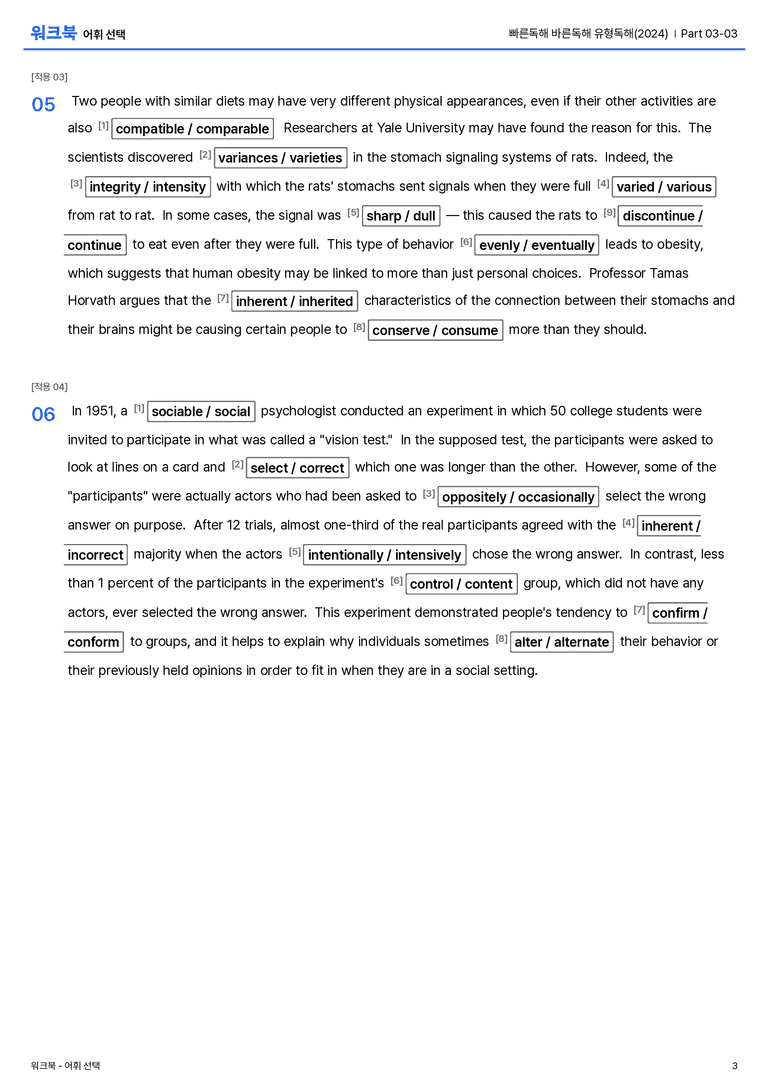 워크북 어휘 선택

빠른독해 바른독해 유형독해(2024) | Part 03-03

[적용 03]

05 Two people with similar diets may have very different physical appearances, even if their other activities are also $^{[1]}$ compatible / comparable Researchers at Yale University may have found the reason for this. The scientists discovered $^{[2]}$ variances / varieties in the stomach signaling systems of rats. Indeed, the $^{[3]}$ integrity / intensity with which the rats' stomachs sent signals when they were full $^{[4]}$ varied / various from rat to rat. In some cases, the signal was $^{[5]}$ sharp / dull — this caused the rats to $^{[9]}$ discontinue / continue to eat even after they were full. This type of behavior $^{[6]}$ evenly / eventually leads to obesity, which suggests that human obesity may be linked to more than just personal choices. Professor Tamas Horvath argues that the $^{[7]}$ inherent / inherited characteristics of the connection between their stomachs and their brains might be causing certain people to $^{[8]}$ conserve / consume more than they should.

[적용 04]

06 In 1951, a $^{[1]}$ sociable / social psychologist conducted an experiment in which 50 college students were invited to participate in what was called a "vision test." In the supposed test, the participants were asked to look at lines on a card and $^{[2]}$ select / correct which one was longer than the other. However, some of the "participants" were actually actors who had been asked to $^{[3]}$ oppositely / occasionally select the wrong answer on purpose. After 12 trials, almost one-third of the real participants agreed with the $^{[4]}$ inherent / incorrect majority when the actors $^{[5]}$ intentionally / intensively chose the wrong answer. In contrast, less than 1 percent of the participants in the experiment's $^{[6]}$ control / content group, which did not have any actors, ever selected the wrong answer. This experiment demonstrated people's tendency to $^{[7]}$ confirm / conform to groups, and it helps to explain why individuals sometimes $^{[8]}$ alter / alternate their behavior or their previously held opinions in order to fit in when they are in a social setting.

워크북 - 어휘 선택

3